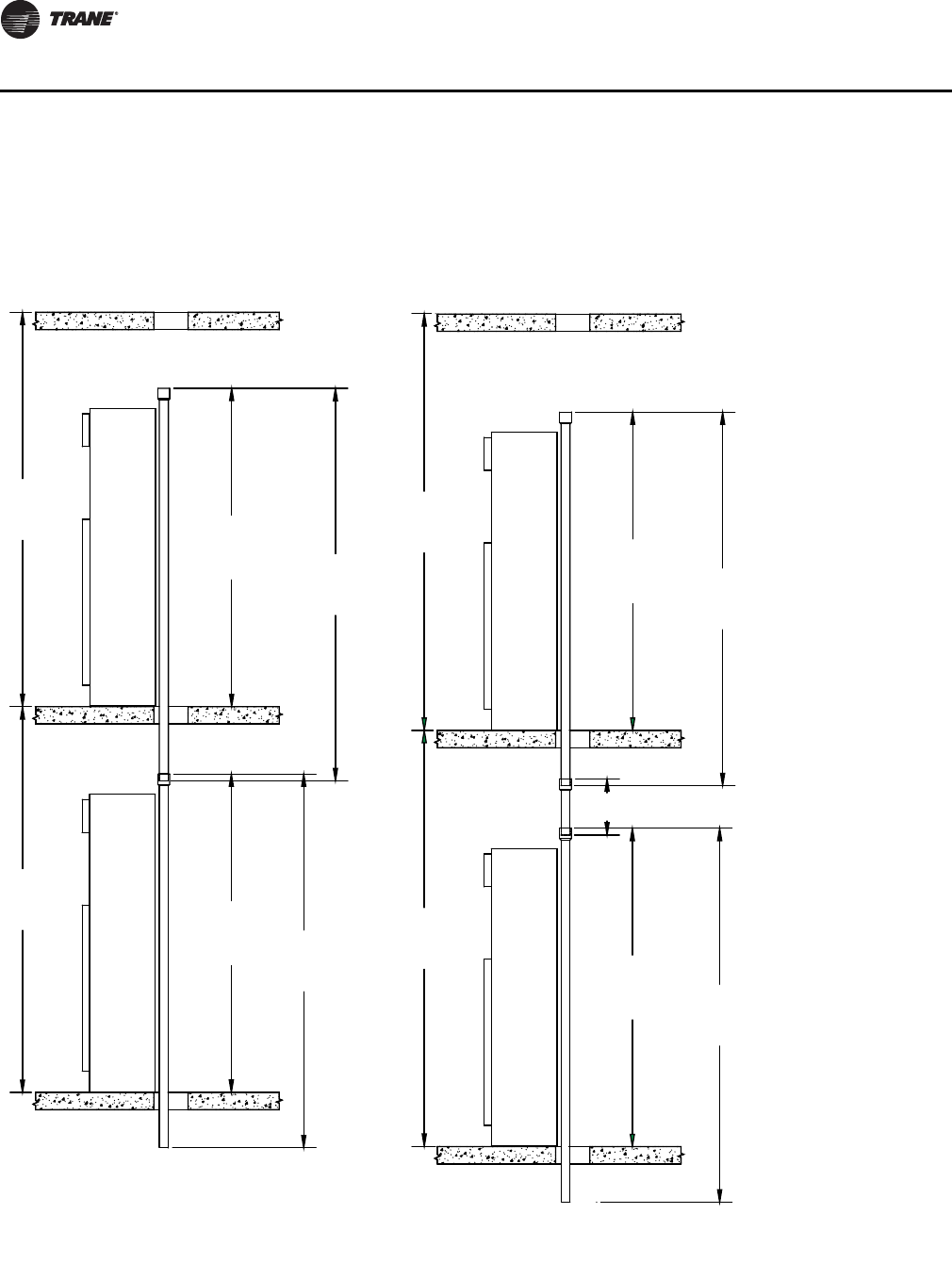 TRANE®